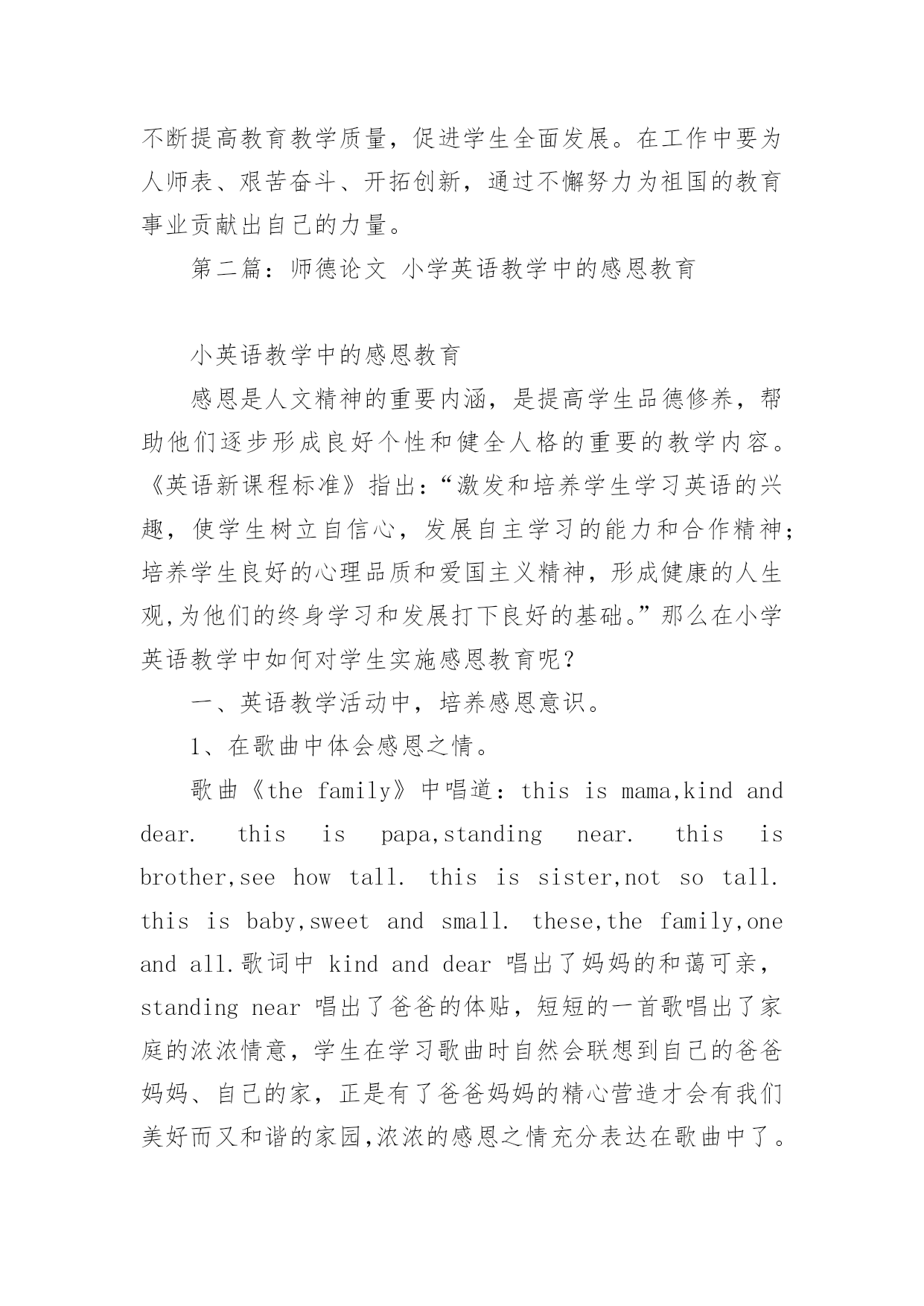 不断提高教育教学质量，促进学生全面发展。在工作中要为人师表、艰苦奋斗、开拓创新，通过不懈努力为祖国的教育事业贡献出自己的力量。

第二篇：师德论文 小学英语教学中的感恩教育

小英语教学中的感恩教育

感恩是人文精神的重要内涵，是提高学生品德修养，帮助他们逐步形成良好个性和健全人格的重要的教学内容。《英语新课程标准》指出：“激发和培养学生学习英语的兴趣，使学生树立自信心，发展自主学习的能力和合作精神；培养学生良好的心理品质和爱国主义精神，形成健康的人生观,为他们的终身学习和发展打下良好的基础。”那么在小学英语教学中如何对学生实施感恩教育呢？

一、英语教学活动中，培养感恩意识。

1、在歌曲中体会感恩之情。

歌曲《the family》中唱道：this is mama,kind and dear. this is papa,standing near. this is brother,see how tall. this is sister,not so tall. this is baby,sweet and small. these,the family,one and all.歌词中 kind and dear 唱出了妈妈的和蔼可亲，standing near 唱出了爸爸的体贴，短短的一首歌唱出了家庭的浓浓情意，学生在学习歌曲时自然会联想到自己的爸爸妈妈、自己的家，正是有了爸爸妈妈的精心营造才会有我们美好而又和谐的家园,浓浓的感恩之情充分表达在歌曲中了。